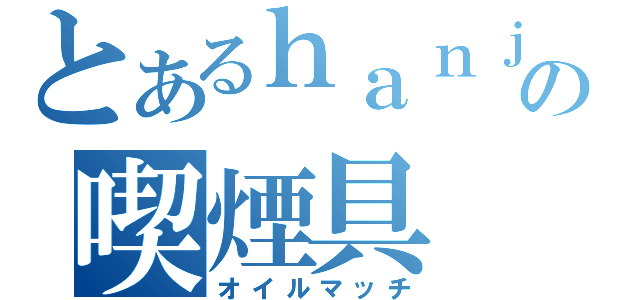 とあるｈａｎｊの
喫煙具
オイルマッチ